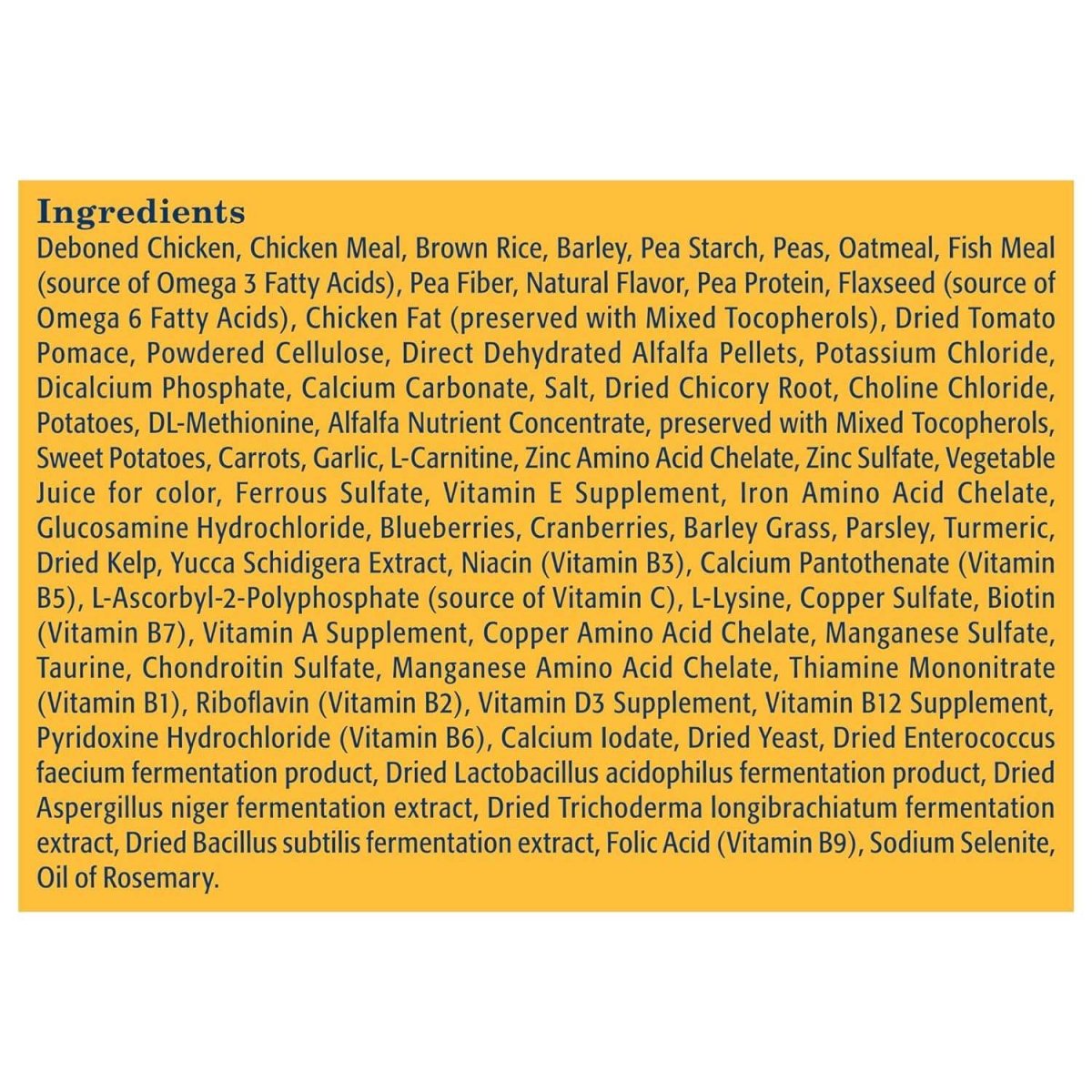 Ingredients
Deboned Chicken, Chicken Meal, Brown Rice, Barley, Pea Starch, Peas, Oatmeal, Fish Meal (source of Omega 3 Fatty Acids), Pea Fiber, Natural Flavor, Pea Protein, Flaxseed (source of Omega 6 Fatty Acids), Chicken Fat (preserved with Mixed Tocopherols), Dried Tomato Pomace, Powdered Cellulose, Direct Dehydrated Alfalfa Pellets, Potassium Chloride, Dicalcium Phosphate, Calcium Carbonate, Salt, Dried Chicory Root, Choline Chloride, Potatoes, DL-Methionine, Alfalfa Nutrient Concentrate, preserved with Mixed Tocopherols, Sweet Potatoes, Carrots, Garlic, L-Carnitine, Zinc Amino Acid Chelate, Zinc Sulfate, Vegetable Juice for color, Ferrous Sulfate, Vitamin E Supplement, Iron Amino Acid Chelate, Glucosamine Hydrochloride, Blueberries, Cranberries, Barley Grass, Parsley, Turmeric, Dried Kelp, Yucca Schidigera Extract, Niacin (Vitamin B3), Calcium Pantothenate (Vitamin B5), L-Ascorbyl-2-Polyphosphate (source of Vitamin C), L-Lysine, Copper Sulfate, Biotin (Vitamin B7), Vitamin A Supplement, Copper Amino Acid Chelate, Manganese Sulfate, Taurine, Chondroitin Sulfate, Manganese Amino Acid Chelate, Thiamine Mononitrate (Vitamin B1), Riboflavin (Vitamin B2), Vitamin D3 Supplement, Vitamin B12 Supplement, Pyridoxine Hydrochloride (Vitamin B6), Calcium Iodate, Dried Yeast, Dried Enterococcus faecium fermentation product, Dried Lactobacillus acidophilus fermentation product, Dried Aspergillus niger fermentation extract, Dried Trichoderma longibrachiatum fermentation extract, Dried Bacillus subtilis fermentation extract, Folic Acid (Vitamin B9), Sodium Selenite, Oil of Rosemary.